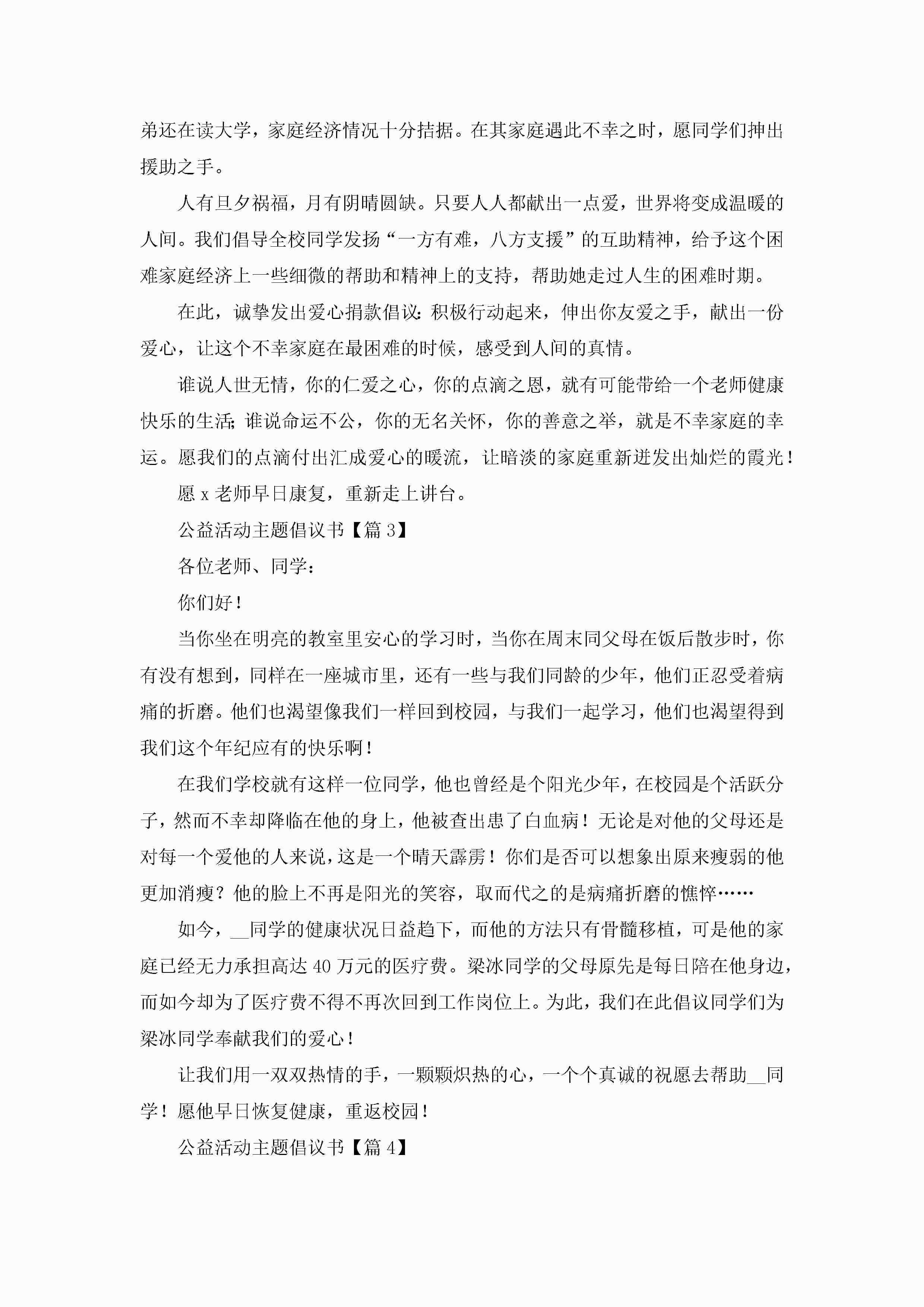 弟还在读大学，家庭经济情况十分拮据。在其家庭遇此不幸之时，愿同学们抻出援助之手。

人有旦夕祸福，月有阴晴圆缺。只要人人都献出一点爱，世界将变成温暖的人间。我们倡导全校同学发扬“一方有难，八方支援”的互助精神，给予这个困难家庭经济上一些细微的帮助和精神上的支持，帮助她走过人生的困难时期。

在此，诚挚发出爱心捐款倡议：积极行动起来，伸出你友爱之手，献出一份爱心，让这个不幸家庭在最困难的时候，感受到人间的真情。

谁说人世无情，你的仁爱之心，你的点滴之恩，就有可能带给一个老师健康快乐的生活；谁说命运不公，你的无名关怀，你的善意之举，就是不幸家庭的幸运。愿我们的点滴付出汇成爱心的暖流，让暗淡的家庭重新迸发出灿烂的霞光！

愿 x 老师早日康复，重新走上讲台。

公益活动主题倡议书【篇 3】

各位老师、同学：

你们好！

当你坐在明亮的教室里安心的学习时，当你在周末同父母在饭后散步时，你有没有想到，同样在一座城市里，还有一些与我们同龄的少年，他们正忍受着病痛的折磨。他们也渴望像我们一样回到校园，与我们一起学习，他们也渴望得到我们这个年纪应有的快乐啊！

在我们学校就有这样一位同学，他也曾经是个阳光少年，在校园是个活跃分子，然而不幸却降临在他的身上，他被查出患了白血病！无论是对他的父母还是对每一个爱他的人来说，这是一个晴天霹雳！你们是否可以想象出原来瘦弱的他更加消瘦？他的脸上不再是阳光的笑容，取而代之的是病痛折磨的憔悴……

如今，__同学的健康状况日益趋下，而他的方法只有骨髓移植，可是他的家庭已经无力承担高达 40 万元的医疗费。梁冰同学的父母原先是每日陪在他身边，而如今却为了医疗费不得不再次回到工作岗位上。为此，我们在此倡议同学们为梁冰同学奉献我们的爱心！

让我们用一双双热情的手，一颗颗炽热的心，一个个真诚的祝愿去帮助__同学！愿他早日恢复健康，重返校园！

公益活动主题倡议书【篇 4】